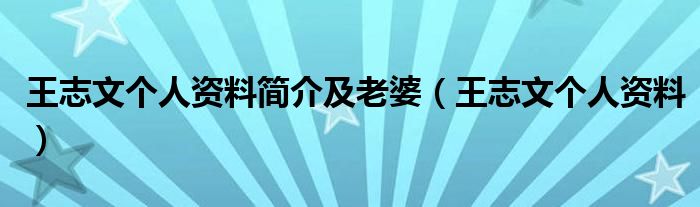 王志文个人资料简介及老婆（王志文个人资料）